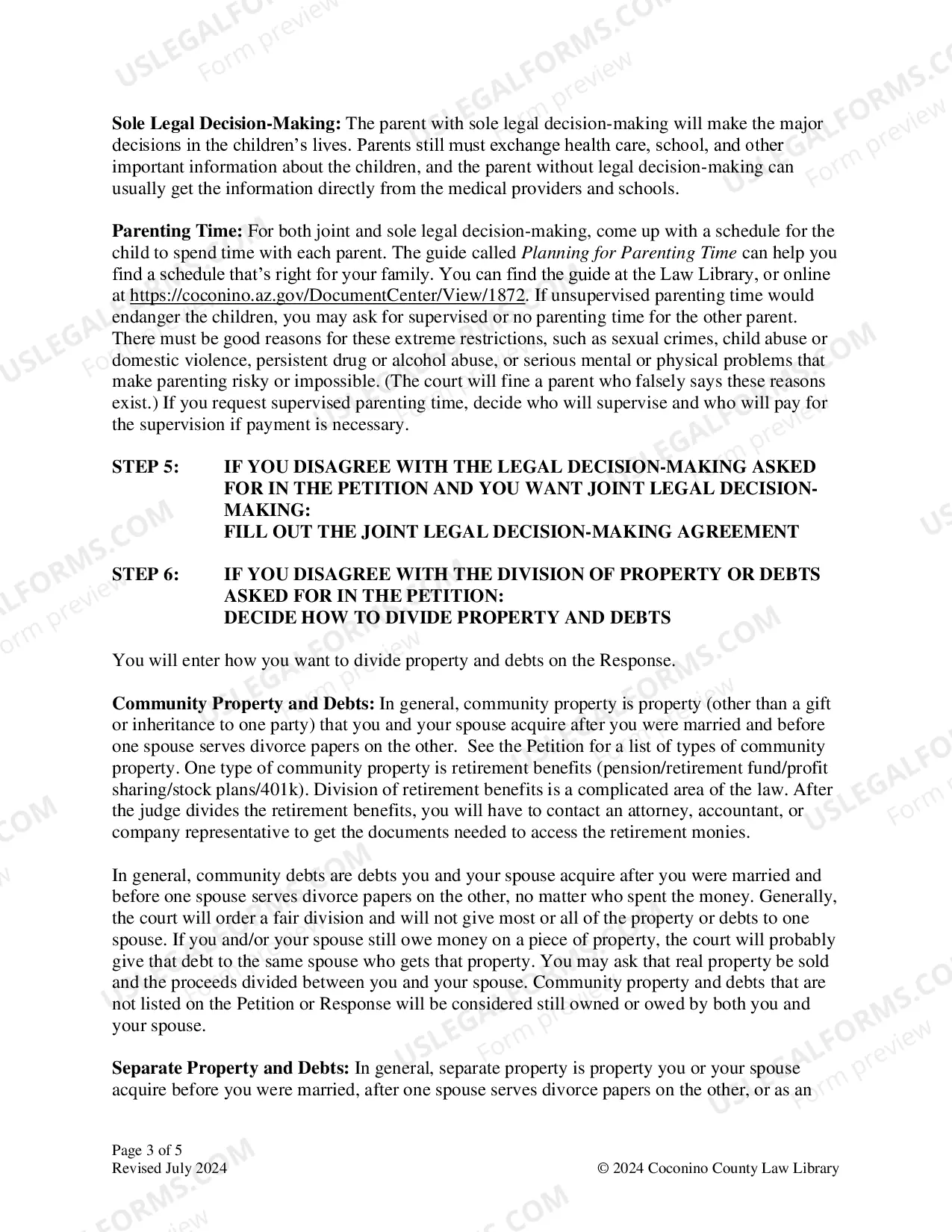 Sole Legal Decision-Making: The parent with sole legal decision-making will make the major decisions in the children's lives. Parents still must exchange health care, school, and other important information about the children, and the parent without legal decision-making can usually get the information directly from the medical providers and schools.

Parenting Time: For both joint and sole legal decision-making, come up with a schedule for the child to spend time with each parent. The guide called Planning for Parenting Time can help you find a schedule that's right for your family. You can find the guide at the Law Library, or online at https://coconino.az.gov/DocumentCenter/View/1872. If unsupervised parenting time would endanger the children, you may ask for supervised or no parenting time for the other parent. There must be good reasons for these extreme restrictions, such as sexual crimes, child abuse or domestic violence, persistent drug or alcohol abuse, or serious mental or physical problems that make parenting risky or impossible. (The court will fine a parent who falsely says these reasons exist.) If you request supervised parenting time, decide who will supervise and who will pay for the supervision if payment is necessary.

STEP 5: IF YOU DISAGREE WITH THE LEGAL DECISION-MAKING ASKED FOR IN THE PETITION AND YOU WANT JOINT LEGAL DECISION-MAKING:
FILL OUT THE JOINT LEGAL DECISION-MAKING AGREEMENT

STEP 6: IF YOU DISAGREE WITH THE DIVISION OF PROPERTY OR DEBTS ASKED FOR IN THE PETITION:
DECIDE HOW TO DIVIDE PROPERTY AND DEBTS

You will enter how you want to divide property and debts on the Response.

Community Property and Debts: In general, community property is property (other than a gift or inheritance to one party) that you and your spouse acquire after you were married and before one spouse serves divorce papers on the other. See the Petition for a list of types of community property. One type of community property is retirement benefits (pension/retirement fund/profit sharing/stock plans/401k). Division of retirement benefits is a complicated area of the law. After the judge divides the retirement benefits, you will have to contact an attorney, accountant, or company representative to get the documents needed to access the retirement monies.

In general, community debts are debts you and your spouse acquire after you were married and before one spouse serves divorce papers on the other, no matter who spent the money. Generally, the court will order a fair division and will not give most or all of the property or debts to one spouse. If you and/or your spouse still owe money on a piece of property, the court will probably give that debt to the same spouse who gets that property. You may ask that real property be sold and the proceeds divided between you and your spouse. Community property and debts that are not listed on the Petition or Response will be considered still owned or owed by both you and your spouse.

Separate Property and Debts: In general, separate property is property you or your spouse acquire before you were married, after one spouse serves divorce papers on the other, or as an

Page 3 of 5
Revised July 2024
© 2024 Coconino County Law Library

USLEGALFORMS.COM Form preview